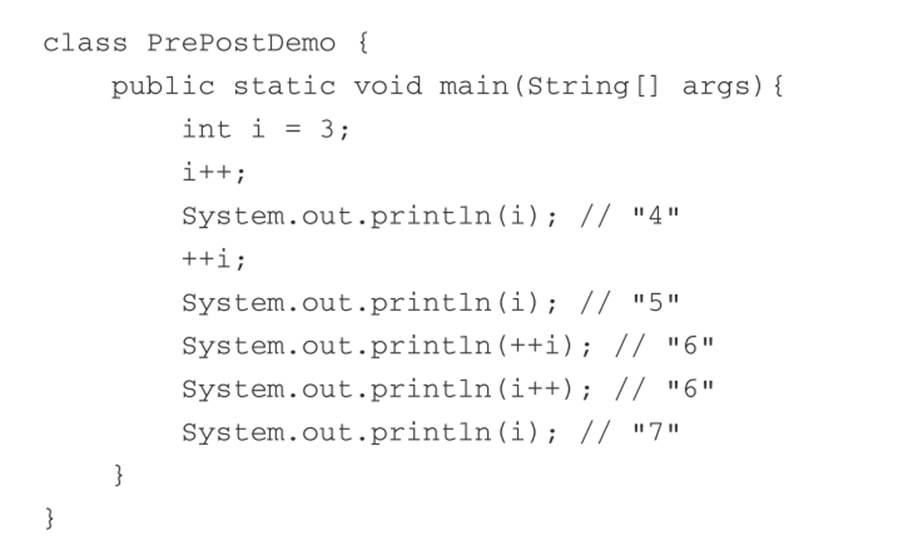 class PrePostDemo {
    public static void main(String[] args){
        int i = 3;
        i++;
        System.out.println(i); // "4"
        ++i;
        System.out.println(i); // "5"
        System.out.println(++i); // "6"
        System.out.println(i++); // "6"
        System.out.println(i); // "7"
    }
}